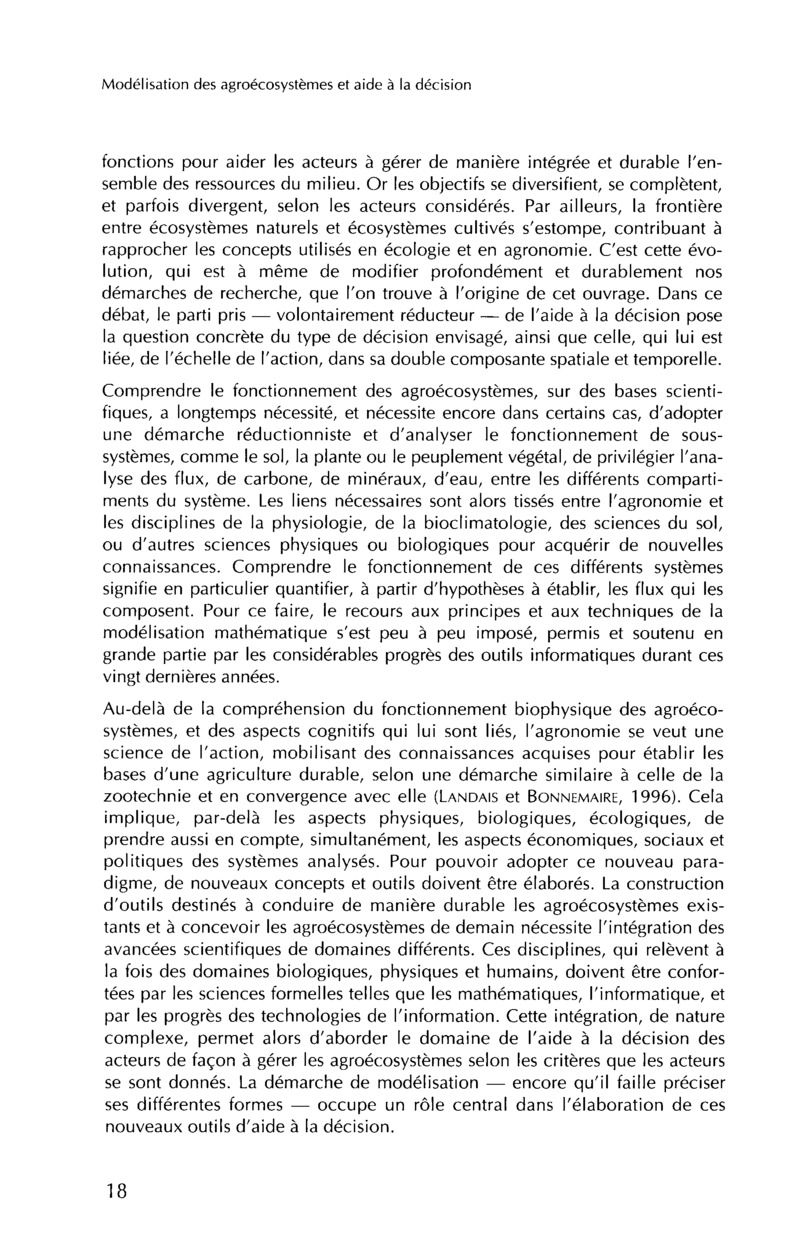 Modélisation des agroécosystèmes et aide à la décision

fonctions pour aider les acteurs à gérer de manière intégrée et durable l'ensemble des ressources du milieu. Or les objectifs se diversifient, se complètent, et parfois divergent, selon les acteurs considérés. Par ailleurs, la frontière entre écosystèmes naturels et écosystèmes cultivés s'estompe, contribuant à rapprocher les concepts utilisés en écologie et en agronomie. C'est cette évolution, qui est à même de modifier profondément et durablement nos démarches de recherche, que l'on trouve à l'origine de cet ouvrage. Dans ce débat, le parti pris — volontairement réducteur — de l'aide à la décision pose la question concrète du type de décision envisagé, ainsi que celle, qui lui est liée, de l'échelle de l'action, dans sa double composante spatiale et temporelle.

Comprendre le fonctionnement des agroécosystèmes, sur des bases scientifiques, a longtemps nécessité, et nécessite encore dans certains cas, d'adopter une démarche réductionniste et d'analyser le fonctionnement de sous-systèmes, comme le sol, la plante ou le peuplement végétal, de privilégier l'analyse des flux, de carbone, de minéraux, d'eau, entre les différents compartiments du système. Les liens nécessaires sont alors tissés entre l'agronomie et les disciplines de la physiologie, de la bioclimatologie, des sciences du sol, ou d'autres sciences physiques ou biologiques pour acquérir de nouvelles connaissances. Comprendre le fonctionnement de ces différents systèmes signifie en particulier quantifier, à partir d'hypothèses à établir, les flux qui les composent. Pour ce faire, le recours aux principes et aux techniques de la modélisation mathématique s'est peu à peu imposé, permis et soutenu en grande partie par les considérables progrès des outils informatiques durant ces vingt dernières années.

Au-delà de la compréhension du fonctionnement biophysique des agroécosystèmes, et des aspects cognitifs qui lui sont liés, l'agronomie se veut une science de l'action, mobilisant des connaissances acquises pour établir les bases d'une agriculture durable, selon une démarche similaire à celle de la zootechnie et en convergence avec elle (LANDAIS et BONNEMAIRE, 1996). Cela implique, par-delà les aspects physiques, biologiques, écologiques, de prendre aussi en compte, simultanément, les aspects économiques, sociaux et politiques des systèmes analysés. Pour pouvoir adopter ce nouveau paradigme, de nouveaux concepts et outils doivent être élaborés. La construction d'outils destinés à conduire de manière durable les agroécosystèmes existants et à concevoir les agroécosystèmes de demain nécessite l'intégration des avancées scientifiques de domaines différents. Ces disciplines, qui relèvent à la fois des domaines biologiques, physiques et humains, doivent être confortées par les sciences formelles telles que les mathématiques, l'informatique, et par les progrès des technologies de l'information. Cette intégration, de nature complexe, permet alors d'aborder le domaine de l'aide à la décision des acteurs de façon à gérer les agroécosystèmes selon les critères que les acteurs se sont donnés. La démarche de modélisation — encore qu'il faille préciser ses différentes formes — occupe un rôle central dans l'élaboration de ces nouveaux outils d'aide à la décision.

18